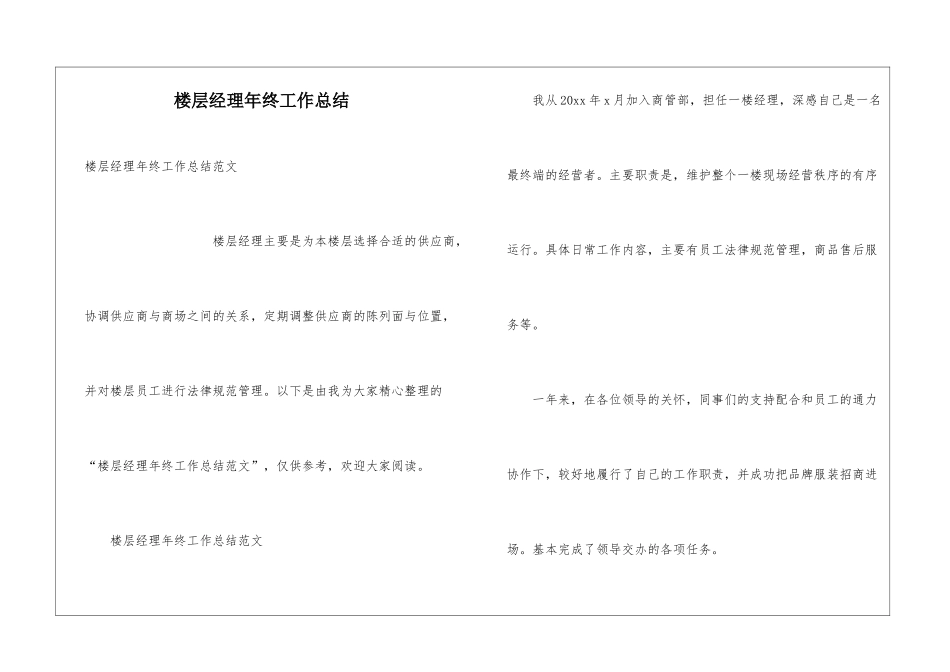 楼层经理年终工作总结

楼层经理年终工作总结范文

楼层经理主要是为本楼层选择合适的供应商，协调供应商与商场之间的关系，定期调整供应商的陈列面与位置，并对楼层员工进行法律规范管理。以下是由我为大家精心整理的“楼层经理年终工作总结范文”，仅供参考，欢迎大家阅读。

楼层经理年终工作总结范文

我从20xx年x月加入商管部，担任一楼经理，深感自己是一名最终端的经营者。主要职责是，维护整个一楼现场经营秩序的有序运行。具体日常工作内容，主要有员工法律规范管理，商品售后服务等。

一年来，在各位领导的关怀，同事们的支持配合和员工的通力协作下，较好地履行了自己的工作职责，并成功把品牌服装招商进场。基本完成了领导交办的各项任务。